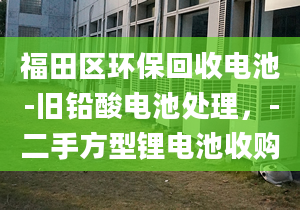 福田区环保回收电池-旧铅酸电池处理，-二手方型锂电池收购